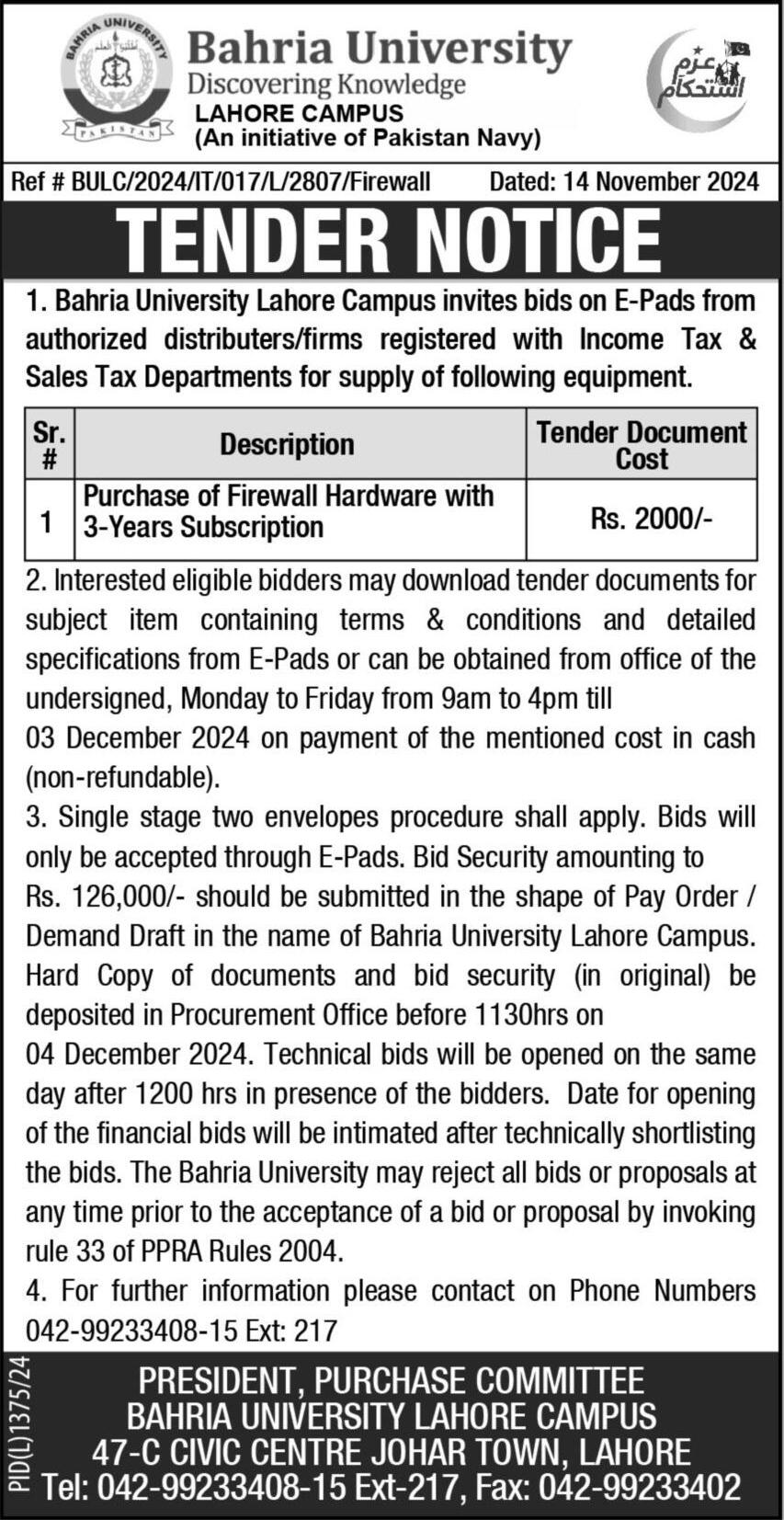 BAHRIA UNIVERSITY
PAKISTAN

Bahria University
Discovering Knowledge
LAHORE CAMPUS
(An initiative of Pakistan Navy)

عزم استحکام

Ref # BULC/2024/IT/017/L/2807/Firewall Dated: 14 November 2024

TENDER NOTICE

1. Bahria University Lahore Campus invites bids on E-Pads from authorized distributers/firms registered with Income Tax & Sales Tax Departments for supply of following equipment.

| Sr. # | Description | Tender Document Cost |
|---|---|---|
| 1 | Purchase of Firewall Hardware with 3-Years Subscription | Rs. 2000/- |

2. Interested eligible bidders may download tender documents for subject item containing terms & conditions and detailed specifications from E-Pads or can be obtained from office of the undersigned, Monday to Friday from 9am to 4pm till 03 December 2024 on payment of the mentioned cost in cash (non-refundable).
3. Single stage two envelopes procedure shall apply. Bids will only be accepted through E-Pads. Bid Security amounting to Rs. 126,000/- should be submitted in the shape of Pay Order / Demand Draft in the name of Bahria University Lahore Campus. Hard Copy of documents and bid security (in original) be deposited in Procurement Office before 1130hrs on 04 December 2024. Technical bids will be opened on the same day after 1200 hrs in presence of the bidders. Date for opening of the financial bids will be intimated after technically shortlisting the bids. The Bahria University may reject all bids or proposals at any time prior to the acceptance of a bid or proposal by invoking rule 33 of PPRA Rules 2004.
4. For further information please contact on Phone Numbers 042-99233408-15 Ext: 217

PID(L)1375/24

PRESIDENT, PURCHASE COMMITTEE
BAHRIA UNIVERSITY LAHORE CAMPUS
47-C CIVIC CENTRE JOHAR TOWN, LAHORE
Tel: 042-99233408-15 Ext-217, Fax: 042-99233402